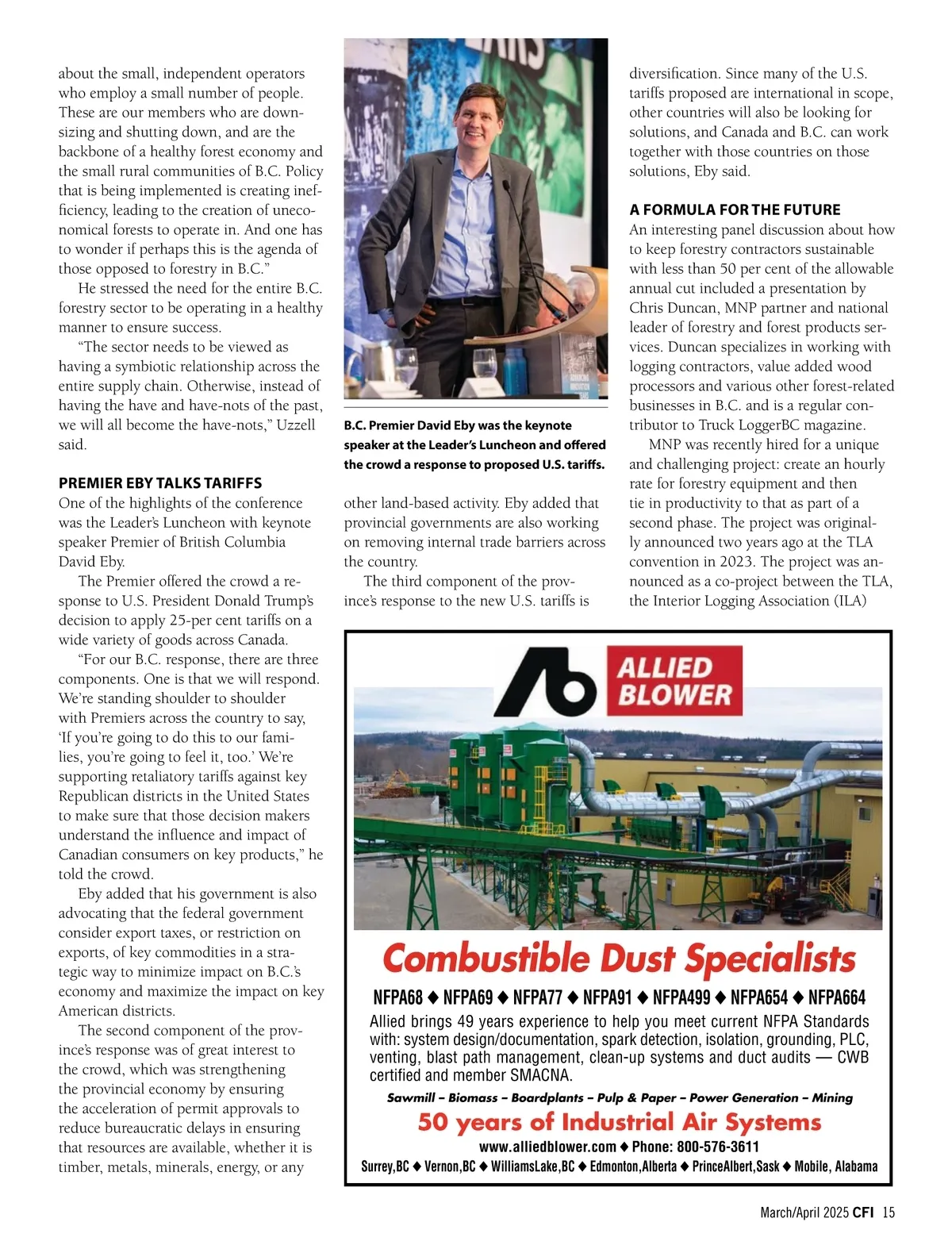 about the small, independent operators who employ a small number of people. These are our members who are downsizing and shutting down, and are the backbone of a healthy forest economy and the small rural communities of B.C. Policy that is being implemented is creating inefficiency, leading to the creation of uneconomical forests to operate in. And one has to wonder if perhaps this is the agenda of those opposed to forestry in B.C."

He stressed the need for the entire B.C. forestry sector to be operating in a healthy manner to ensure success.

"The sector needs to be viewed as having a symbiotic relationship across the entire supply chain. Otherwise, instead of having the have and have-nots of the past, we will all become the have-nots," Uzzell said.

PREMIER EBY TALKS TARIFFS
One of the highlights of the conference was the Leader's Luncheon with keynote speaker Premier of British Columbia David Eby.

The Premier offered the crowd a response to U.S. President Donald Trump's decision to apply 25-per cent tariffs on a wide variety of goods across Canada.

"For our B.C. response, there are three components. One is that we will respond. We're standing shoulder to shoulder with Premiers across the country to say, 'If you're going to do this to our families, you're going to feel it, too.' We're supporting retaliatory tariffs against key Republican districts in the United States to make sure that those decision makers understand the influence and impact of Canadian consumers on key products," he told the crowd.

Eby added that his government is also advocating that the federal government consider export taxes, or restriction on exports, of key commodities in a strategic way to minimize impact on B.C.'s economy and maximize the impact on key American districts.

The second component of the province's response was of great interest to the crowd, which was strengthening the provincial economy by ensuring the acceleration of permit approvals to reduce bureaucratic delays in ensuring that resources are available, whether it is timber, metals, minerals, energy, or any

B.C. Premier David Eby was the keynote speaker at the Leader's Luncheon and offered the crowd a response to proposed U.S. tariffs.

other land-based activity. Eby added that provincial governments are also working on removing internal trade barriers across the country.

The third component of the province's response to the new U.S. tariffs is

diversification. Since many of the U.S. tariffs proposed are international in scope, other countries will also be looking for solutions, and Canada and B.C. can work together with those countries on those solutions, Eby said.

A FORMULA FOR THE FUTURE
An interesting panel discussion about how to keep forestry contractors sustainable with less than 50 per cent of the allowable annual cut included a presentation by Chris Duncan, MNP partner and national leader of forestry and forest products services. Duncan specializes in working with logging contractors, value added wood processors and various other forest-related businesses in B.C. and is a regular contributor to Truck LoggerBC magazine.

MNP was recently hired for a unique and challenging project: create an hourly rate for forestry equipment and then tie in productivity to that as part of a second phase. The project was originally announced two years ago at the TLA convention in 2023. The project was announced as a co-project between the TLA, the Interior Logging Association (ILA)

ALLIED BLOWER

Combustible Dust Specialists
NFPA68 ◆ NFPA69 ◆ NFPA77 ◆ NFPA91 ◆ NFPA499 ◆ NFPA654 ◆ NFPA664
Allied brings 49 years experience to help you meet current NFPA Standards with: system design/documentation, spark detection, isolation, grounding, PLC, venting, blast path management, clean-up systems and duct audits — CWB certified and member SMACNA.
Sawmill – Biomass – Boardplants – Pulp & Paper – Power Generation – Mining
50 years of Industrial Air Systems
www.alliedblower.com ◆ Phone: 800-576-3611
Surrey,BC ◆ Vernon,BC ◆ WilliamsLake,BC ◆ Edmonton,Alberta ◆ PrinceAlbert,Sask ◆ Mobile, Alabama

March/April 2025 CFI 15